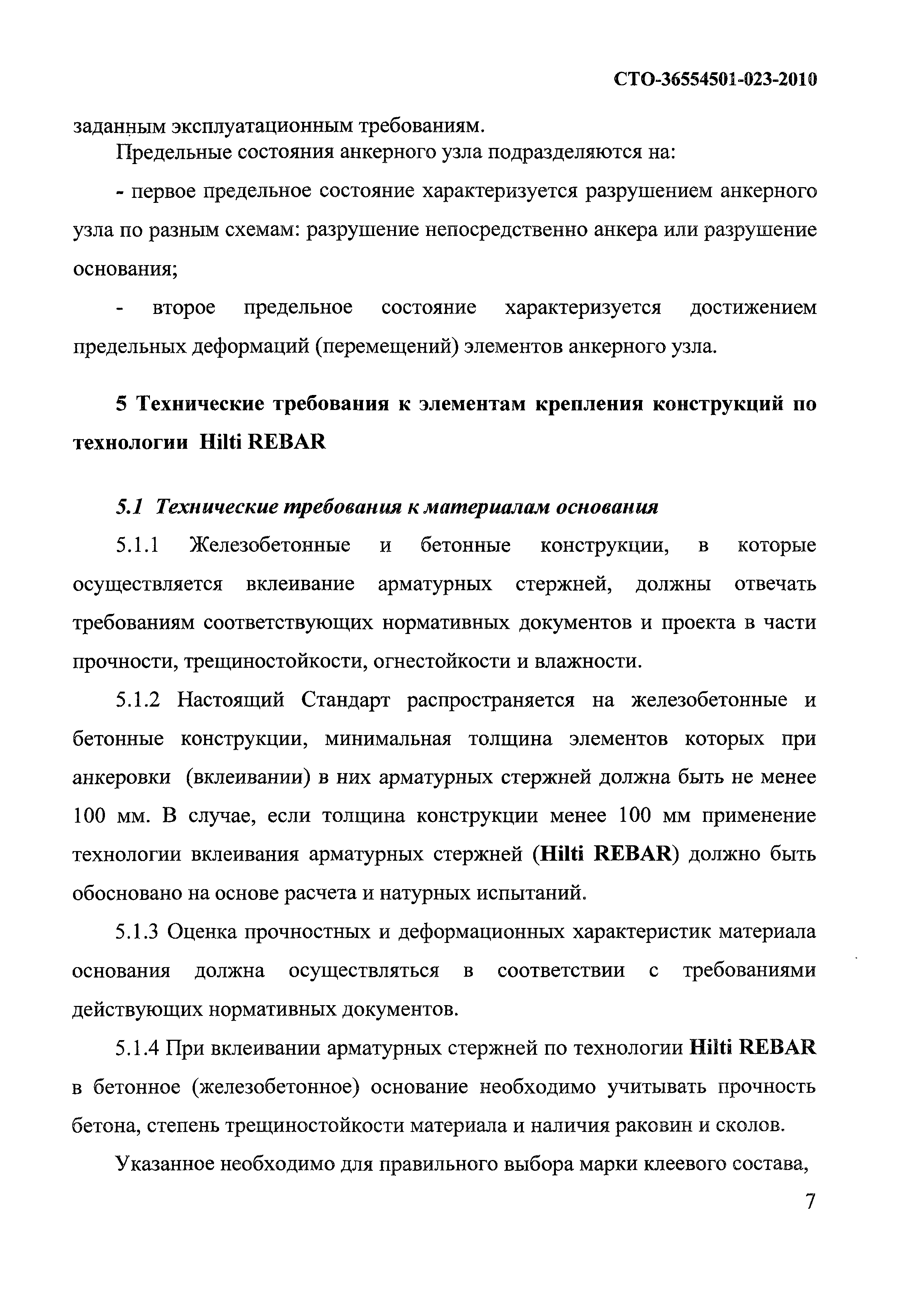 СТО-36554501-023-2010

заданным эксплуатационным требованиям.

Предельные состояния анкерного узла подразделяются на:

- первое предельное состояние характеризуется разрушением анкерного узла по разным схемам: разрушение непосредственно анкера или разрушение основания;

- второе предельное состояние характеризуется достижением предельных деформаций (перемещений) элементов анкерного узла.

5 Технические требования к элементам крепления конструкций по технологии Hilti REBAR

5.1 Технические требования к материалам основания

5.1.1 Железобетонные и бетонные конструкции, в которые осуществляется вклеивание арматурных стержней, должны отвечать требованиям соответствующих нормативных документов и проекта в части прочности, трещиностойкости, огнестойкости и влажности.

5.1.2 Настоящий Стандарт распространяется на железобетонные и бетонные конструкции, минимальная толщина элементов которых при анкеровки (вклеивании) в них арматурных стержней должна быть не менее 100 мм. В случае, если толщина конструкции менее 100 мм применение технологии вклеивания арматурных стержней (Hilti REBAR) должно быть обосновано на основе расчета и натурных испытаний.

5.1.3 Оценка прочностных и деформационных характеристик материала основания должна осуществляться в соответствии с требованиями действующих нормативных документов.

5.1.4 При вклеивании арматурных стержней по технологии Hilti REBAR в бетонное (железобетонное) основание необходимо учитывать прочность бетона, степень трещиностойкости материала и наличия раковин и сколов.

Указанное необходимо для правильного выбора марки клеевого состава,

7